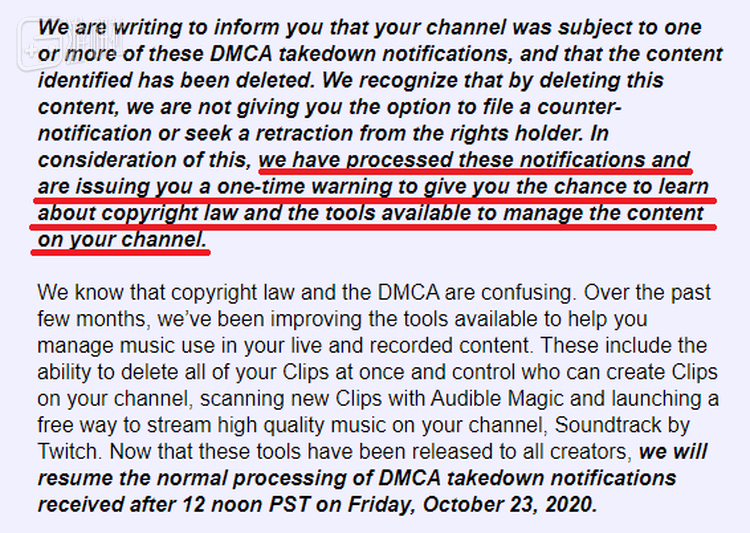 We are writing to inform you that your channel was subject to one or more of these DMCA takedown notifications, and that the content identified has been deleted. We recognize that by deleting this content, we are not giving you the option to file a counter-notification or seek a retraction from the rights holder. In consideration of this, we have processed these notifications and are issuing you a one-time warning to give you the chance to learn about copyright law and the tools available to manage the content on your channel.

We know that copyright law and the DMCA are confusing. Over the past few months, we've been improving the tools available to help you manage music use in your live and recorded content. These include the ability to delete all of your Clips at once and control who can create Clips on your channel, scanning new Clips with Audible Magic and launching a free way to stream high quality music on your channel, Soundtrack by Twitch. Now that these tools have been released to all creators, we will resume the normal processing of DMCA takedown notifications received after 12 noon PST on Friday, October 23, 2020.